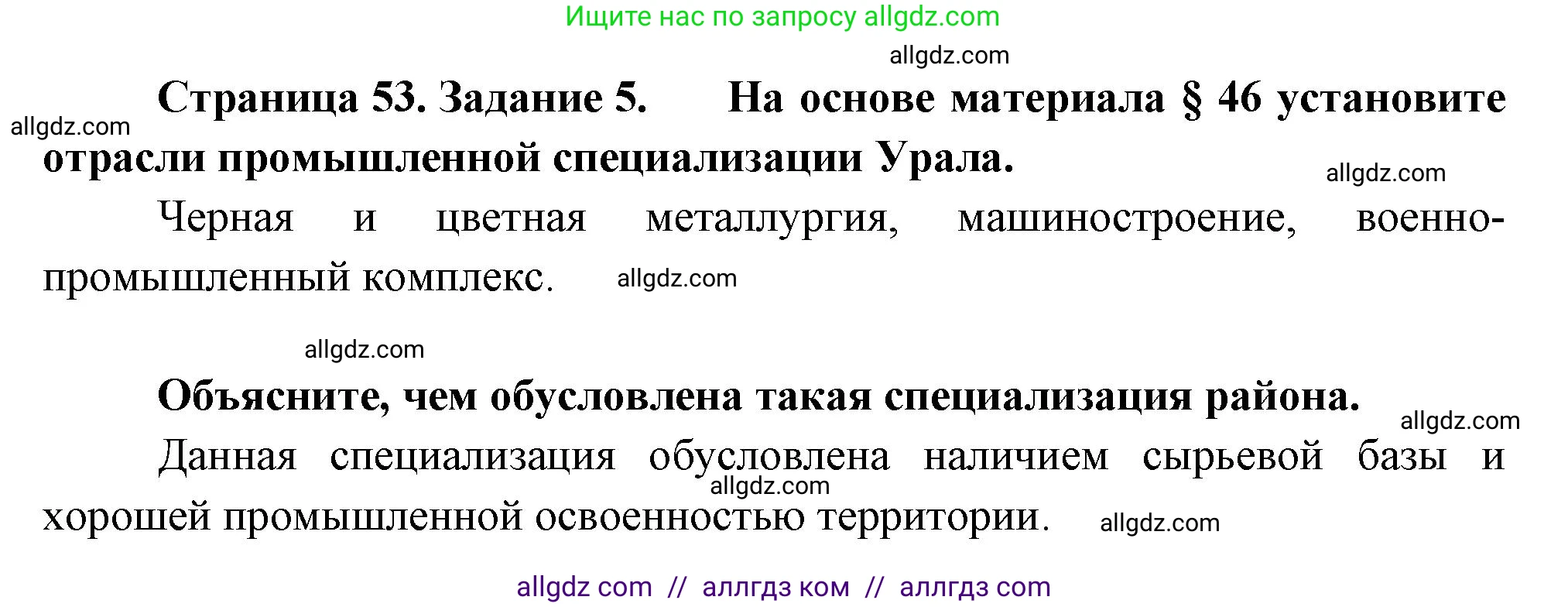 Ищите нас по запросу allgdz.com

allgdz.com

Страница 53. Задание 5. На основе материала § 46 установите отрасли промышленной специализации Урала.

allgdz.com

allgdz.com

Черная и цветная металлургия, машиностроение, военно-промышленный комплекс. allgdz.com

allgdz.com

Объясните, чем обусловлена такая специализация района.

allgdz.com

Данная специализация обусловлена наличием сырьевой базы и хорошей промышленной освоенностью территории.

allgdz.com

allgdz.com

allgdz com // аллгдз ком // аллгдз com